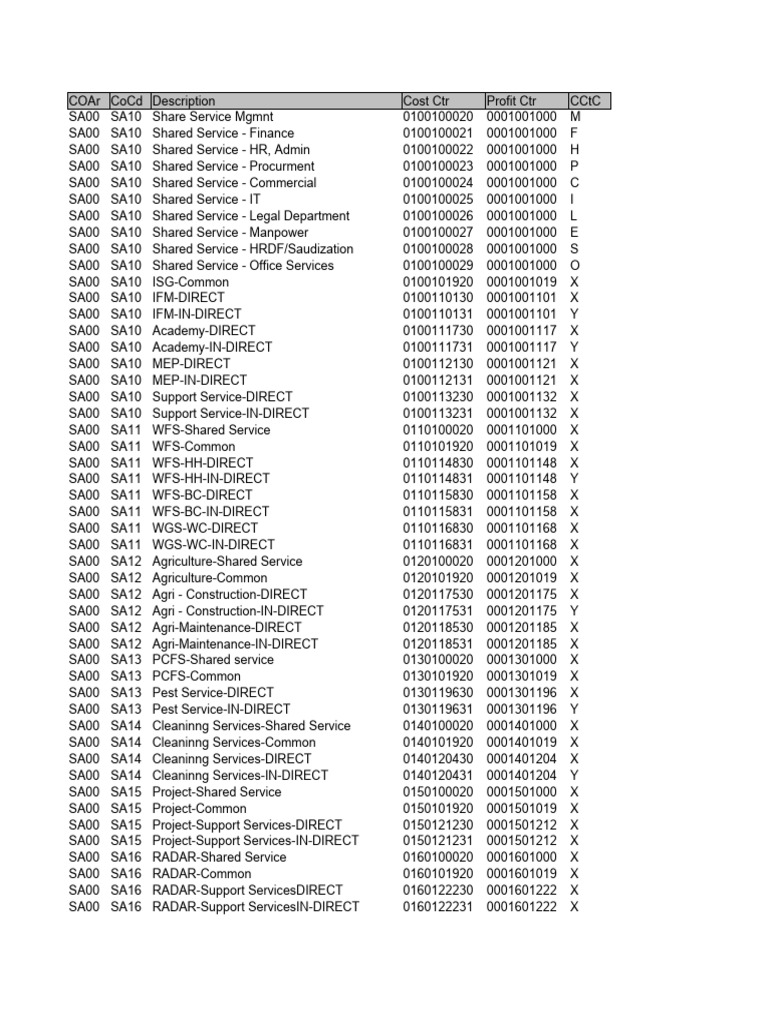 | COAr | CoCd | Description | Cost Ctr | Profit Ctr | CCtC |
|---|---|---|---|---|---|
| SA00 | SA10 | Share Service Mgmnt | 0100100020 | 0001001000 | M |
| SA00 | SA10 | Shared Service - Finance | 0100100021 | 0001001000 | F |
| SA00 | SA10 | Shared Service - HR, Admin | 0100100022 | 0001001000 | H |
| SA00 | SA10 | Shared Service - Procurment | 0100100023 | 0001001000 | P |
| SA00 | SA10 | Shared Service - Commercial | 0100100024 | 0001001000 | C |
| SA00 | SA10 | Shared Service - IT | 0100100025 | 0001001000 | I |
| SA00 | SA10 | Shared Service - Legal Department | 0100100026 | 0001001000 | L |
| SA00 | SA10 | Shared Service - Manpower | 0100100027 | 0001001000 | E |
| SA00 | SA10 | Shared Service - HRDF/Saudization | 0100100028 | 0001001000 | S |
| SA00 | SA10 | Shared Service - Office Services | 0100100029 | 0001001000 | O |
| SA00 | SA10 | ISG-Common | 0100101920 | 0001001019 | X |
| SA00 | SA10 | IFM-DIRECT | 0100110130 | 0001001101 | X |
| SA00 | SA10 | IFM-IN-DIRECT | 0100110131 | 0001001101 | Y |
| SA00 | SA10 | Academy-DIRECT | 0100111730 | 0001001117 | X |
| SA00 | SA10 | Academy-IN-DIRECT | 0100111731 | 0001001117 | Y |
| SA00 | SA10 | MEP-DIRECT | 0100112130 | 0001001121 | X |
| SA00 | SA10 | MEP-IN-DIRECT | 0100112131 | 0001001121 | X |
| SA00 | SA10 | Support Service-DIRECT | 0100113230 | 0001001132 | X |
| SA00 | SA10 | Support Service-IN-DIRECT | 0100113231 | 0001001132 | X |
| SA00 | SA11 | WFS-Shared Service | 0110100020 | 0001101000 | X |
| SA00 | SA11 | WFS-Common | 0110101920 | 0001101019 | X |
| SA00 | SA11 | WFS-HH-DIRECT | 0110114830 | 0001101148 | X |
| SA00 | SA11 | WFS-HH-IN-DIRECT | 0110114831 | 0001101148 | Y |
| SA00 | SA11 | WFS-BC-DIRECT | 0110115830 | 0001101158 | X |
| SA00 | SA11 | WFS-BC-IN-DIRECT | 0110115831 | 0001101158 | X |
| SA00 | SA11 | WGS-WC-DIRECT | 0110116830 | 0001101168 | X |
| SA00 | SA11 | WGS-WC-IN-DIRECT | 0110116831 | 0001101168 | X |
| SA00 | SA12 | Agriculture-Shared Service | 0120100020 | 0001201000 | X |
| SA00 | SA12 | Agriculture-Common | 0120101920 | 0001201019 | X |
| SA00 | SA12 | Agri - Construction-DIRECT | 0120117530 | 0001201175 | X |
| SA00 | SA12 | Agri - Construction-IN-DIRECT | 0120117531 | 0001201175 | Y |
| SA00 | SA12 | Agri-Maintenance-DIRECT | 0120118530 | 0001201185 | X |
| SA00 | SA12 | Agri-Maintenance-IN-DIRECT | 0120118531 | 0001201185 | X |
| SA00 | SA13 | PCFS-Shared service | 0130100020 | 0001301000 | X |
| SA00 | SA13 | PCFS-Common | 0130101920 | 0001301019 | X |
| SA00 | SA13 | Pest Service-DIRECT | 0130119630 | 0001301196 | X |
| SA00 | SA13 | Pest Service-IN-DIRECT | 0130119631 | 0001301196 | Y |
| SA00 | SA14 | Cleaninng Services-Shared Service | 0140100020 | 0001401000 | X |
| SA00 | SA14 | Cleaninng Services-Common | 0140101920 | 0001401019 | X |
| SA00 | SA14 | Cleaninng Services-DIRECT | 0140120430 | 0001401204 | X |
| SA00 | SA14 | Cleaninng Services-IN-DIRECT | 0140120431 | 0001401204 | Y |
| SA00 | SA15 | Project-Shared Service | 0150100020 | 0001501000 | X |
| SA00 | SA15 | Project-Common | 0150101920 | 0001501019 | X |
| SA00 | SA15 | Project-Support Services-DIRECT | 0150121230 | 0001501212 | X |
| SA00 | SA15 | Project-Support Services-IN-DIRECT | 0150121231 | 0001501212 | X |
| SA00 | SA16 | RADAR-Shared Service | 0160100020 | 0001601000 | X |
| SA00 | SA16 | RADAR-Common | 0160101920 | 0001601019 | X |
| SA00 | SA16 | RADAR-Support ServicesDIRECT | 0160122230 | 0001601222 | X |
| SA00 | SA16 | RADAR-Support ServicesIN-DIRECT | 0160122231 | 0001601222 | X |